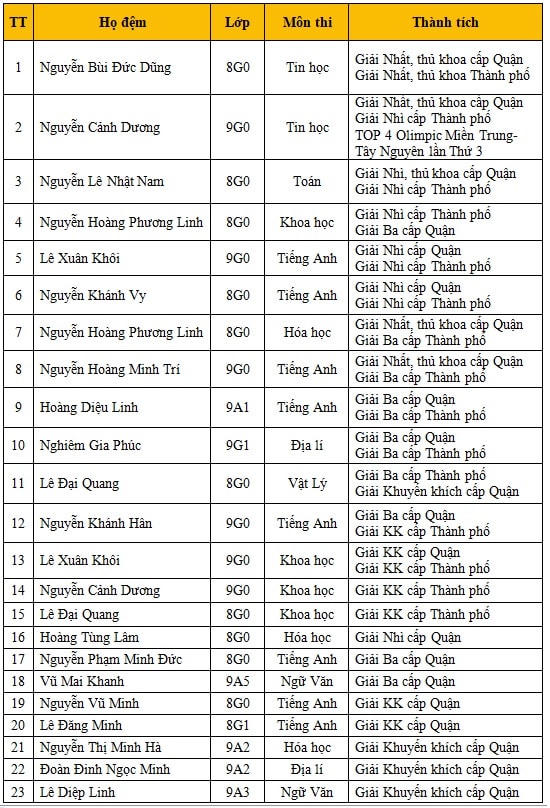 | TT | Họ đệm | Lớp | Môn thi | Thành tích |
|---|---|---|---|---|
| 1 | Nguyễn Bùi Đức Dũng | 8G0 | Tin học | Giải Nhất, thủ khoa cấp Quận Giải Nhất, thủ khoa Thành phố |
| 2 | Nguyễn Cảnh Dương | 9G0 | Tin học | Giải Nhất, thủ khoa cấp Quận Giải Nhì cấp Thành phố TOP 4 Olimpic Miền Trung-Tây Nguyên lần Thứ 3 |
| 3 | Nguyễn Lê Nhật Nam | 8G0 | Toán | Giải Nhì, thủ khoa cấp Quận Giải Nhì cấp Thành phố |
| 4 | Nguyễn Hoàng Phương Linh | 8G0 | Khoa học | Giải Nhì cấp Thành phố Giải Ba cấp Quận |
| 5 | Lê Xuân Khôi | 9G0 | Tiếng Anh | Giải Nhì cấp Quận Giải Nhì cấp Thành phố |
| 6 | Nguyễn Khánh Vy | 8G0 | Tiếng Anh | Giải Nhì cấp Quận Giải Nhì cấp Thành phố |
| 7 | Nguyễn Hoàng Phương Linh | 8G0 | Hóa học | Giải Nhất, thủ khoa cấp Quận Giải Ba cấp Thành phố |
| 8 | Nguyễn Hoàng Minh Trí | 9G0 | Tiếng Anh | Giải Nhất, thủ khoa cấp Quận Giải Ba cấp Thành phố |
| 9 | Hoàng Diệu Linh | 9A1 | Tiếng Anh | Giải Ba cấp Quận Giải Ba cấp Thành phố |
| 10 | Nghiêm Gia Phúc | 9G1 | Địa lí | Giải Ba cấp Quận Giải Ba cấp Thành phố |
| 11 | Lê Đại Quang | 8G0 | Vật Lý | Giải Ba cấp Thành phố Giải Khuyến khích cấp Quận |
| 12 | Nguyễn Khánh Hân | 9G0 | Tiếng Anh | Giải Ba cấp Quận Giải KK cấp Thành phố |
| 13 | Lê Xuân Khôi | 9G0 | Khoa học | Giải KK cấp Quận Giải KK cấp Thành phố |
| 14 | Nguyễn Cảnh Dương | 9G0 | Khoa học | Giải KK cấp Thành phố |
| 15 | Lê Đại Quang | 8G0 | Khoa học | Giải KK cấp Thành phố |
| 16 | Hoàng Tùng Lâm | 8G0 | Hóa học | Giải Nhì cấp Quận |
| 17 | Nguyễn Phạm Minh Đức | 8G0 | Tiếng Anh | Giải Ba cấp Quận |
| 18 | Vũ Mai Khanh | 9A5 | Ngữ Văn | Giải Ba cấp Quận |
| 19 | Nguyễn Vũ Minh | 8G0 | Tiếng Anh | Giải KK cấp Quận |
| 20 | Lê Đăng Minh | 8G1 | Tiếng Anh | Giải KK cấp Quận |
| 21 | Nguyễn Thị Minh Hà | 9A2 | Hóa học | Giải Khuyến khích cấp Quận |
| 22 | Đoàn Đình Ngọc Minh | 9A2 | Địa lí | Giải Khuyến khích cấp Quận |
| 23 | Lê Diệp Linh | 9A3 | Ngữ Văn | Giải Khuyến khích cấp Quận |